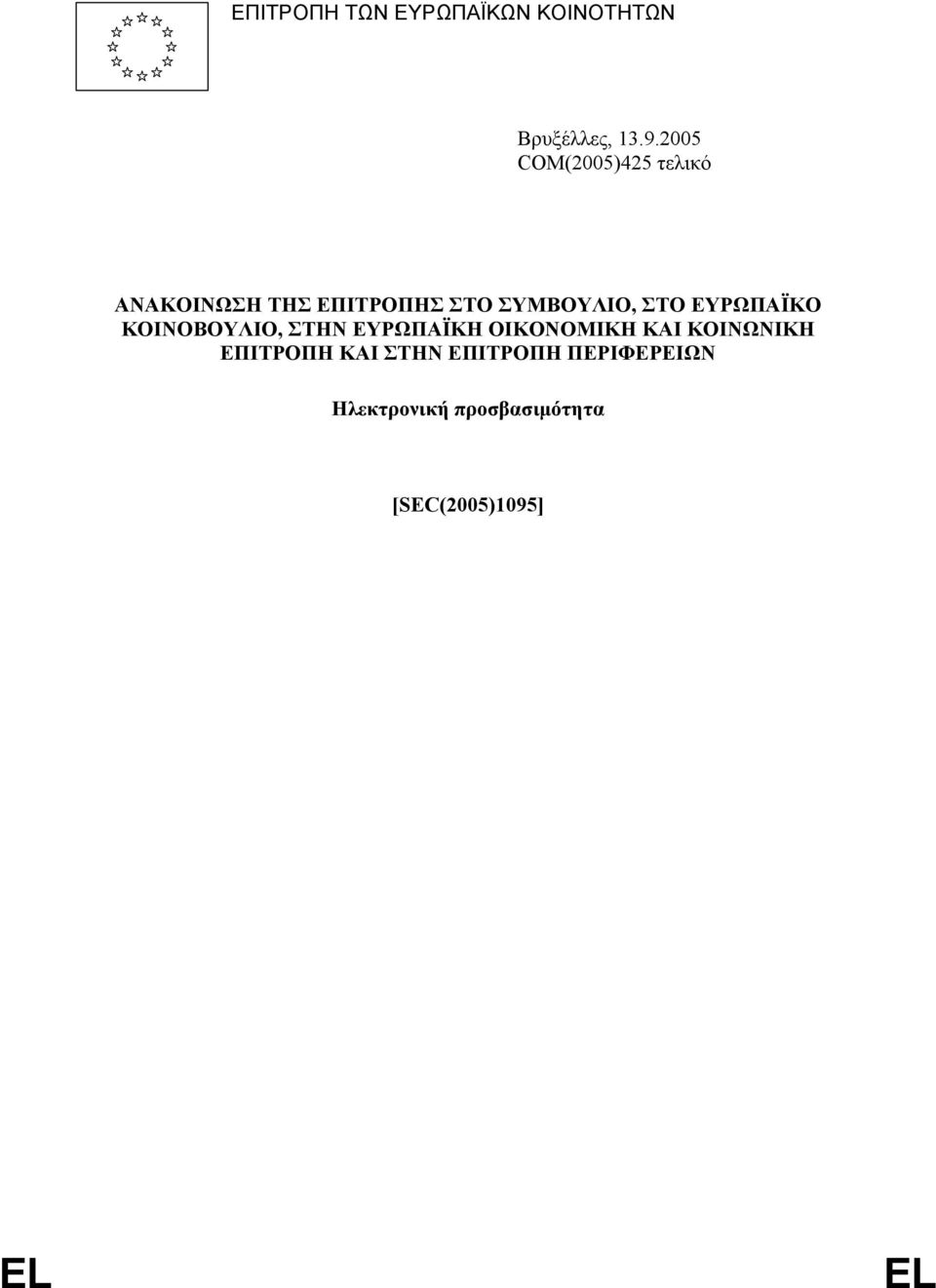 ΕΠΙΤΡΟΠΗ ΤΩΝ ΕΥΡΩΠΑΪΚΩΝ ΚΟΙΝΟΤΗΤΩΝ

Βρυξέλλες, 13.9.2005
COM(2005)425 τελικό

ΑΝΑΚΟΙΝΩΣΗ ΤΗΣ ΕΠΙΤΡΟΠΗΣ ΣΤΟ ΣΥΜΒΟΥΛΙΟ, ΣΤΟ ΕΥΡΩΠΑΪΚΟ ΚΟΙΝΟΒΟΥΛΙΟ, ΣΤΗΝ ΕΥΡΩΠΑΪΚΗ ΟΙΚΟΝΟΜΙΚΗ ΚΑΙ ΚΟΙΝΩΝΙΚΗ ΕΠΙΤΡΟΠΗ ΚΑΙ ΣΤΗΝ ΕΠΙΤΡΟΠΗ ΠΕΡΙΦΕΡΕΙΩΝ

Ηλεκτρονική προσβασιμότητα

[SEC(2005)1095]

EL EL